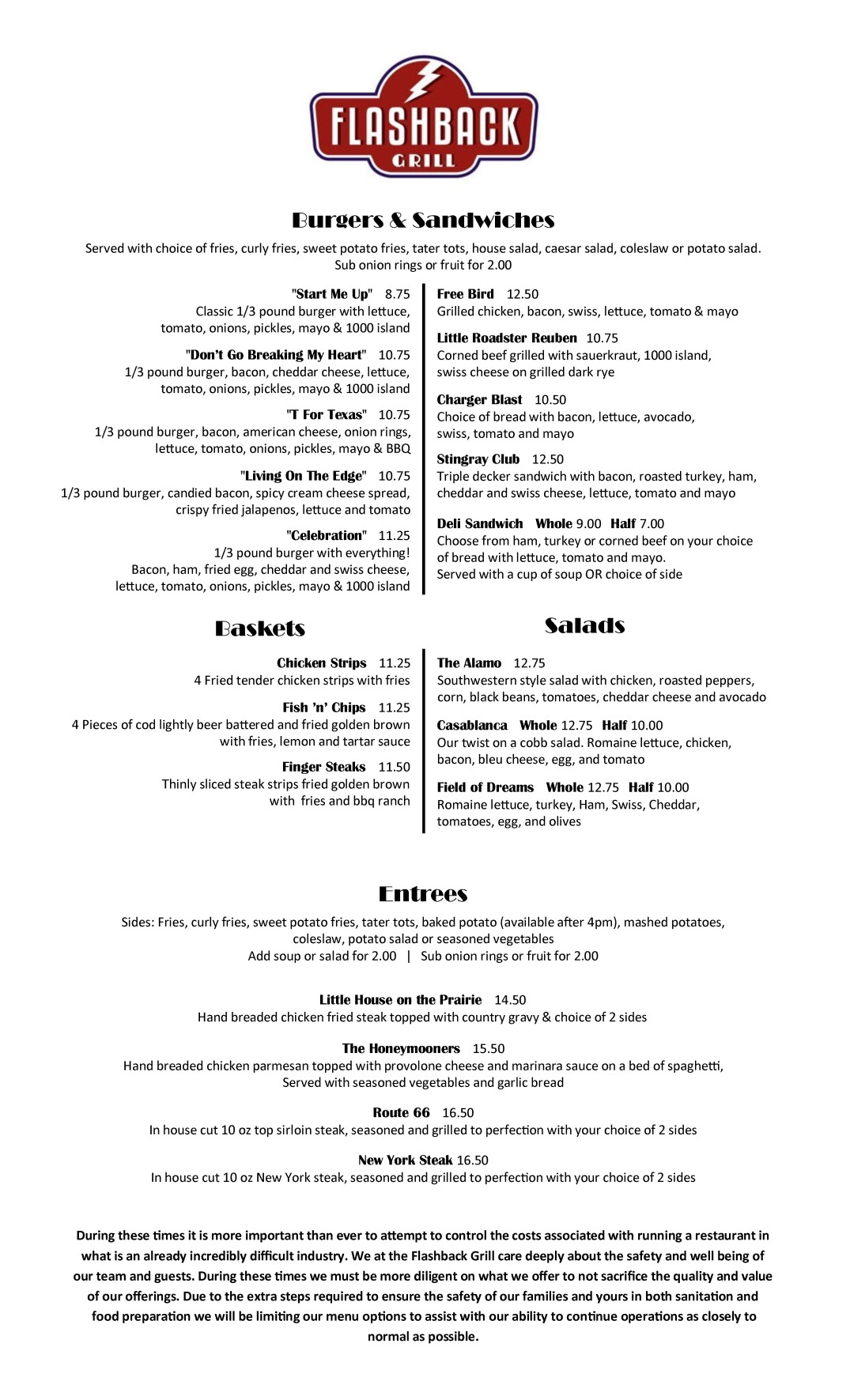 FLASHBACK
GRILL

Burgers & Sandwiches

Served with choice of fries, curly fries, sweet potato fries, tater tots, house salad, caesar salad, coleslaw or potato salad.
Sub onion rings or fruit for 2.00

"Start Me Up" 8.75
Classic 1/3 pound burger with lettuce, tomato, onions, pickles, mayo & 1000 island

"Don't Go Breaking My Heart" 10.75
1/3 pound burger, bacon, cheddar cheese, lettuce, tomato, onions, pickles, mayo & 1000 island

"T For Texas" 10.75
1/3 pound burger, bacon, american cheese, onion rings, lettuce, tomato, onions, pickles, mayo & BBQ

"Living On The Edge" 10.75
1/3 pound burger, candied bacon, spicy cream cheese spread, crispy fried jalapenos, lettuce and tomato

"Celebration" 11.25
1/3 pound burger with everything!
Bacon, ham, fried egg, cheddar and swiss cheese, lettuce, tomato, onions, pickles, mayo & 1000 island

Free Bird 12.50
Grilled chicken, bacon, swiss, lettuce, tomato & mayo

Little Roadster Reuben 10.75
Corned beef grilled with sauerkraut, 1000 island, swiss cheese on grilled dark rye

Charger Blast 10.50
Choice of bread with bacon, lettuce, avocado, swiss, tomato and mayo

Stingray Club 12.50
Triple decker sandwich with bacon, roasted turkey, ham, cheddar and swiss cheese, lettuce, tomato and mayo

Deli Sandwich Whole 9.00 Half 7.00
Choose from ham, turkey or corned beef on your choice of bread with lettuce, tomato and mayo.
Served with a cup of soup OR choice of side

Baskets

Chicken Strips 11.25
4 Fried tender chicken strips with fries

Fish 'n' Chips 11.25
4 Pieces of cod lightly beer battered and fried golden brown with fries, lemon and tartar sauce

Finger Steaks 11.50
Thinly sliced steak strips fried golden brown with fries and bbq ranch

Salads

The Alamo 12.75
Southwestern style salad with chicken, roasted peppers, corn, black beans, tomatoes, cheddar cheese and avocado

Casablanca Whole 12.75 Half 10.00
Our twist on a cobb salad. Romaine lettuce, chicken, bacon, bleu cheese, egg, and tomato

Field of Dreams Whole 12.75 Half 10.00
Romaine lettuce, turkey, Ham, Swiss, Cheddar, tomatoes, egg, and olives

Entrees

Sides: Fries, curly fries, sweet potato fries, tater tots, baked potato (available after 4pm), mashed potatoes, coleslaw, potato salad or seasoned vegetables
Add soup or salad for 2.00 | Sub onion rings or fruit for 2.00

Little House on the Prairie 14.50
Hand breaded chicken fried steak topped with country gravy & choice of 2 sides

The Honeymooners 15.50
Hand breaded chicken parmesan topped with provolone cheese and marinara sauce on a bed of spaghetti,
Served with seasoned vegetables and garlic bread

Route 66 16.50
In house cut 10 oz top sirloin steak, seasoned and grilled to perfection with your choice of 2 sides

New York Steak 16.50
In house cut 10 oz New York steak, seasoned and grilled to perfection with your choice of 2 sides

During these times it is more important than ever to attempt to control the costs associated with running a restaurant in what is an already incredibly difficult industry. We at the Flashback Grill care deeply about the safety and well being of our team and guests. During these times we must be more diligent on what we offer to not sacrifice the quality and value of our offerings. Due to the extra steps required to ensure the safety of our families and yours in both sanitation and food preparation we will be limiting our menu options to assist with our ability to continue operations as closely to normal as possible.